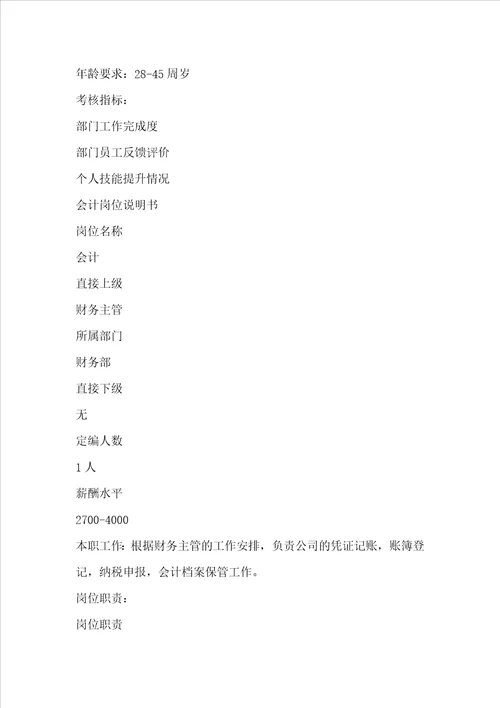 年龄要求：28-45周岁

考核指标：

部门工作完成度

部门员工反馈评价

个人技能提升情况

会计岗位说明书

岗位名称

会计

直接上级

财务主管

所属部门

财务部

直接下级

无

定编人数

1人

薪酬水平

2700-4000

本职工作：根据财务主管的工作安排，负责公司的凭证记账，账簿登记，纳税申报，会计档案保管工作。

岗位职责：

岗位职责